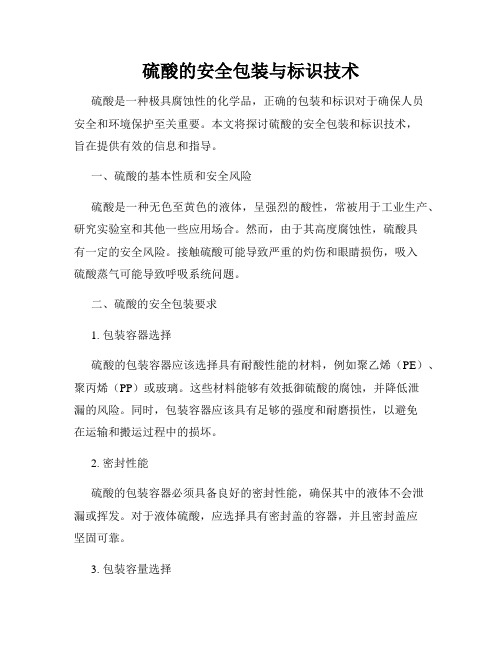 硫酸的安全包装与标识技术

硫酸是一种极具腐蚀性的化学品，正确的包装和标识对于确保人员安全和环境保护至关重要。本文将探讨硫酸的安全包装和标识技术，旨在提供有效的信息和指导。

一、硫酸的基本性质和安全风险

硫酸是一种无色至黄色的液体，呈强烈的酸性，常被用于工业生产、研究实验室和其他一些应用场合。然而，由于其高度腐蚀性，硫酸具有一定的安全风险。接触硫酸可能导致严重的灼伤和眼睛损伤，吸入硫酸蒸气可能导致呼吸系统问题。

二、硫酸的安全包装要求

1. 包装容器选择

硫酸的包装容器应该选择具有耐酸性能的材料，例如聚乙烯（PE）、聚丙烯（PP）或玻璃。这些材料能够有效抵御硫酸的腐蚀，并降低泄漏的风险。同时，包装容器应该具有足够的强度和耐磨损性，以避免在运输和搬运过程中的损坏。

2. 密封性能

硫酸的包装容器必须具备良好的密封性能，确保其中的液体不会泄漏或挥发。对于液体硫酸，应选择具有密封盖的容器，并且密封盖应坚固可靠。

3. 包装容量选择